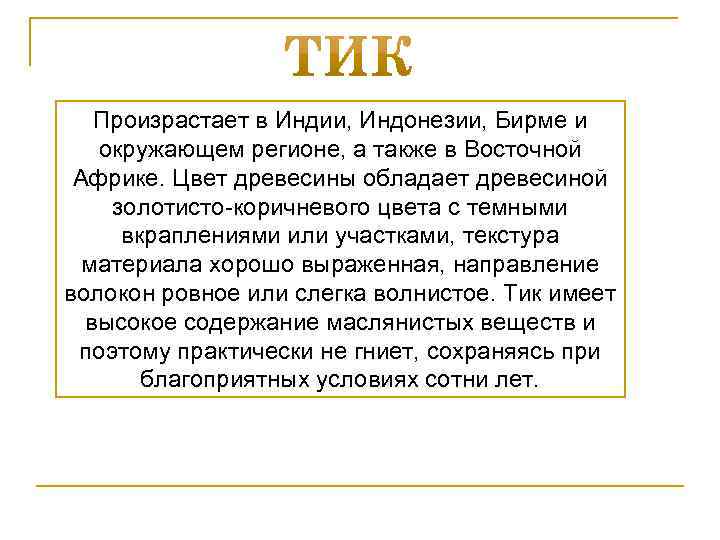 ТИК

Произрастает в Индии, Индонезии, Бирме и окружающем регионе, а также в Восточной Африке. Цвет древесины обладает древесиной золотисто-коричневого цвета с темными вкраплениями или участками, текстура материала хорошо выраженная, направление волокон ровное или слегка волнистое. Тик имеет высокое содержание маслянистых веществ и поэтому практически не гниет, сохраняясь при благоприятных условиях сотни лет.